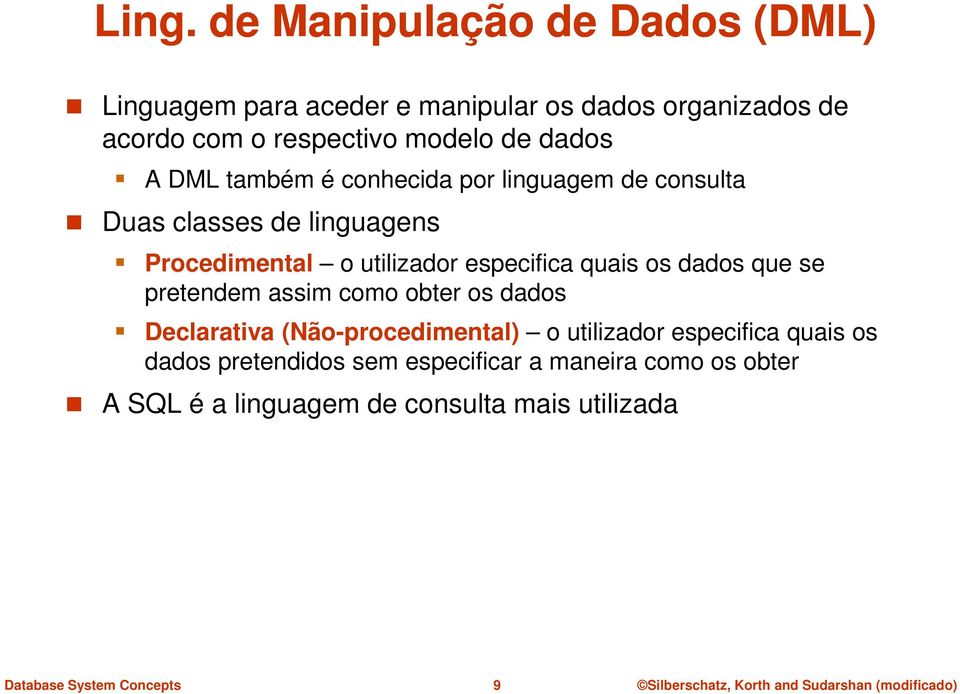 Ling. de Manipulação de Dados (DML)

Linguagem para aceder e manipular os dados organizados de acordo com o respectivo modelo de dados

A DML também é conhecida por linguagem de consulta

Duas classes de linguagens

Procedimental – o utilizador especifica quais os dados que se pretendem assim como obter os dados

Declarativa (Não-procedimental) – o utilizador especifica quais os dados pretendidos sem especificar a maneira como os obter

A SQL é a linguagem de consulta mais utilizada

Database System Concepts 9 ©Silberschatz, Korth and Sudarshan (modificado)